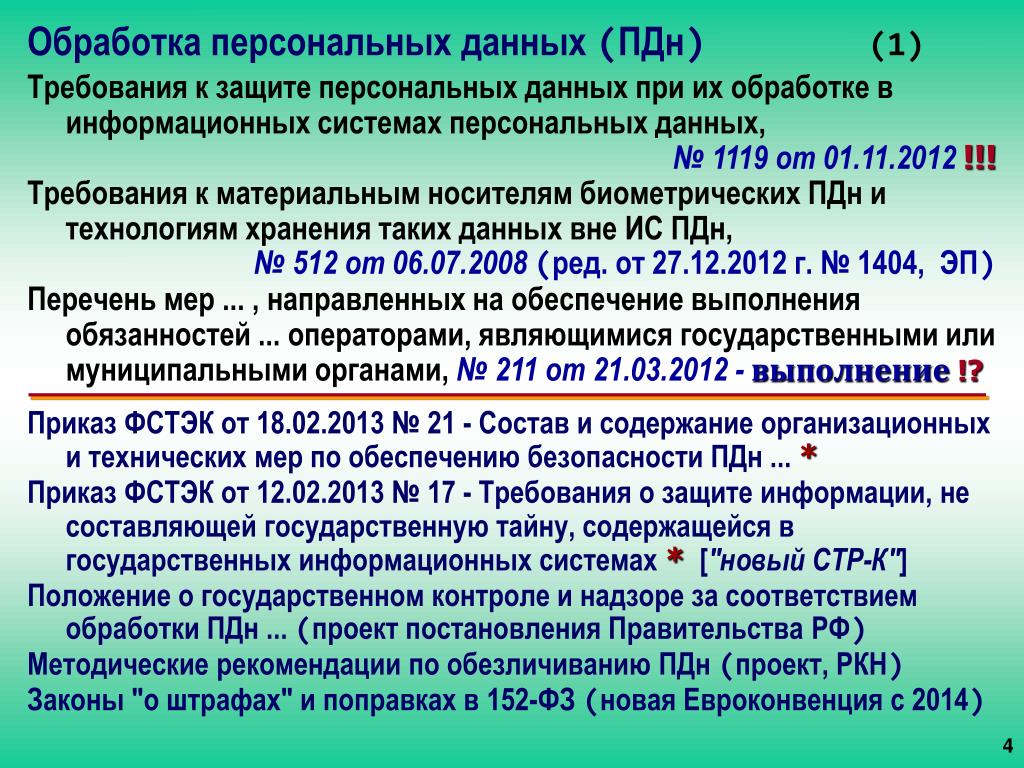 Обработка персональных данных (ПДн) (1)

Требования к защите персональных данных при их обработке в информационных системах персональных данных,

№ 1119 от 01.11.2012 !!!

Требования к материальным носителям биометрических ПДн и технологиям хранения таких данных вне ИС ПДн,

№ 512 от 06.07.2008 (ред. от 27.12.2012 г. № 1404, ЭП)

Перечень мер ... , направленных на обеспечение выполнения обязанностей ... операторами, являющимися государственными или муниципальными органами, № 211 от 21.03.2012 - выполнение !?

Приказ ФСТЭК от 18.02.2013 № 21 - Состав и содержание организационных и технических мер по обеспечению безопасности ПДн ... *

Приказ ФСТЭК от 12.02.2013 № 17 - Требования о защите информации, не составляющей государственную тайну, содержащейся в государственных информационных системах * ["новый СТР-К"]

Положение о государственном контроле и надзоре за соответствием обработки ПДн ... (проект постановления Правительства РФ)

Методические рекомендации по обезличиванию ПДн (проект, РКН)

Законы "о штрафах" и поправках в 152-ФЗ (новая Евроконвенция с 2014)

4